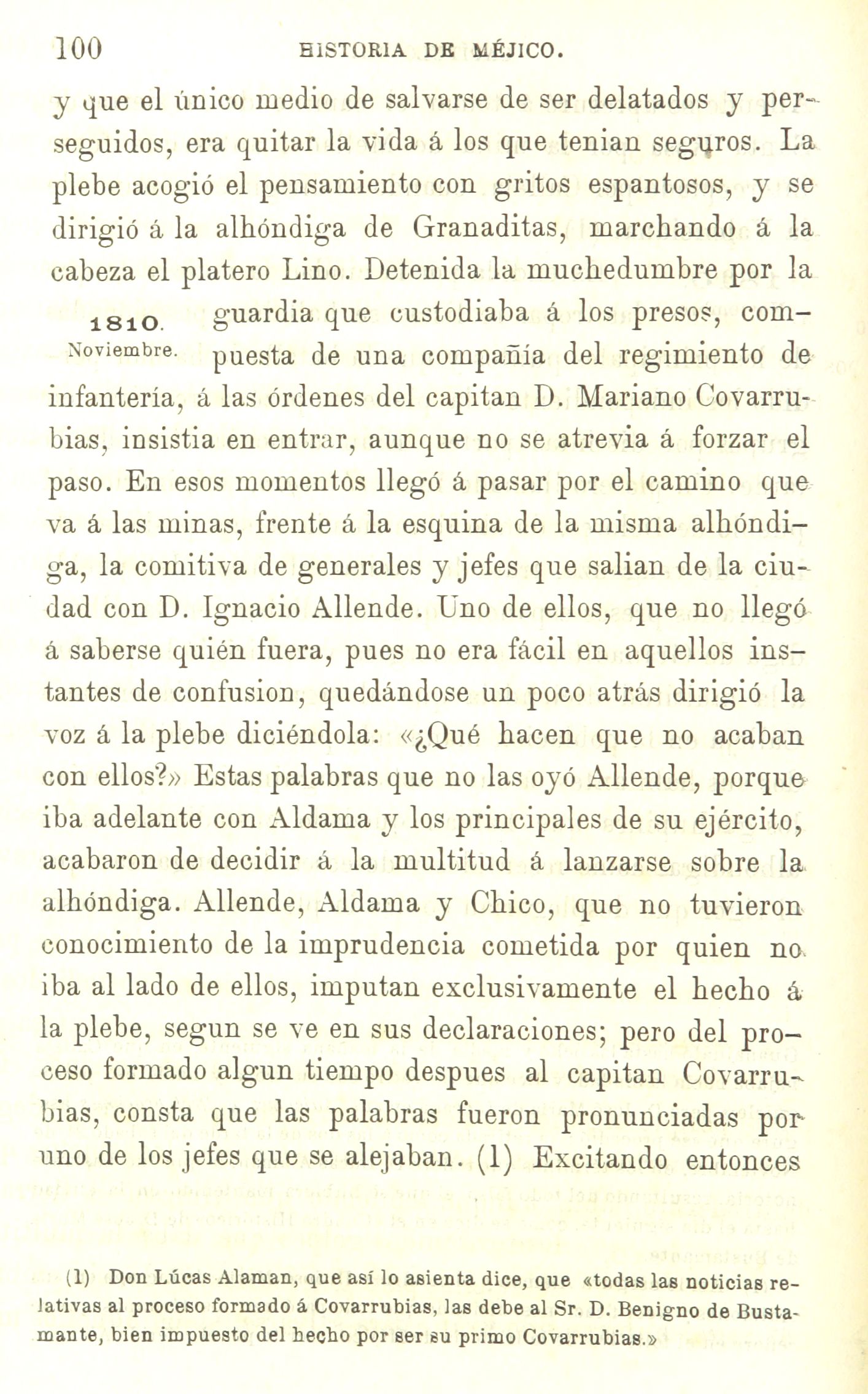 100 HISTORIA DE MÉJICO.

y que el único medio de salvarse de ser delatados y perseguidos, era quitar la vida á los que tenian seguros. La plebe acogió el pensamiento con gritos espantosos, y se dirigió á la alhóndiga de Granaditas, marchando á la cabeza el platero Lino. Detenida la muchedumbre por la guardia que custodiaba á los presos, compuesta de una compañía del regimiento de infantería, á las órdenes del capitan D. Mariano Covarrubias, insistia en entrar, aunque no se atrevia á forzar el paso. En esos momentos llegó á pasar por el camino que va á las minas, frente á la esquina de la misma alhóndiga, la comitiva de generales y jefes que salian de la ciudad con D. Ignacio Allende. Uno de ellos, que no llegó á saberse quién fuera, pues no era fácil en aquellos instantes de confusion, quedándose un poco atrás dirigió la voz á la plebe diciéndola: «¿Qué hacen que no acaban con ellos?» Estas palabras que no las oyó Allende, porque iba adelante con Aldama y los principales de su ejército, acabaron de decidir á la multitud á lanzarse sobre la alhóndiga. Allende, Aldama y Chico, que no tuvieron conocimiento de la imprudencia cometida por quien no iba al lado de ellos, imputan exclusivamente el hecho á la plebe, segun se ve en sus declaraciones; pero del proceso formado algun tiempo despues al capitan Covarrubias, consta que las palabras fueron pronunciadas por uno de los jefes que se alejaban. (1) Excitando entonces

1810.
Noviembre.

(1) Don Lúcas Alaman, que así lo asienta dice, que «todas las noticias relativas al proceso formado á Covarrubias, las debe al Sr. D. Benigno de Bustamante, bien impuesto del hecho por ser su primo Covarrubias.»